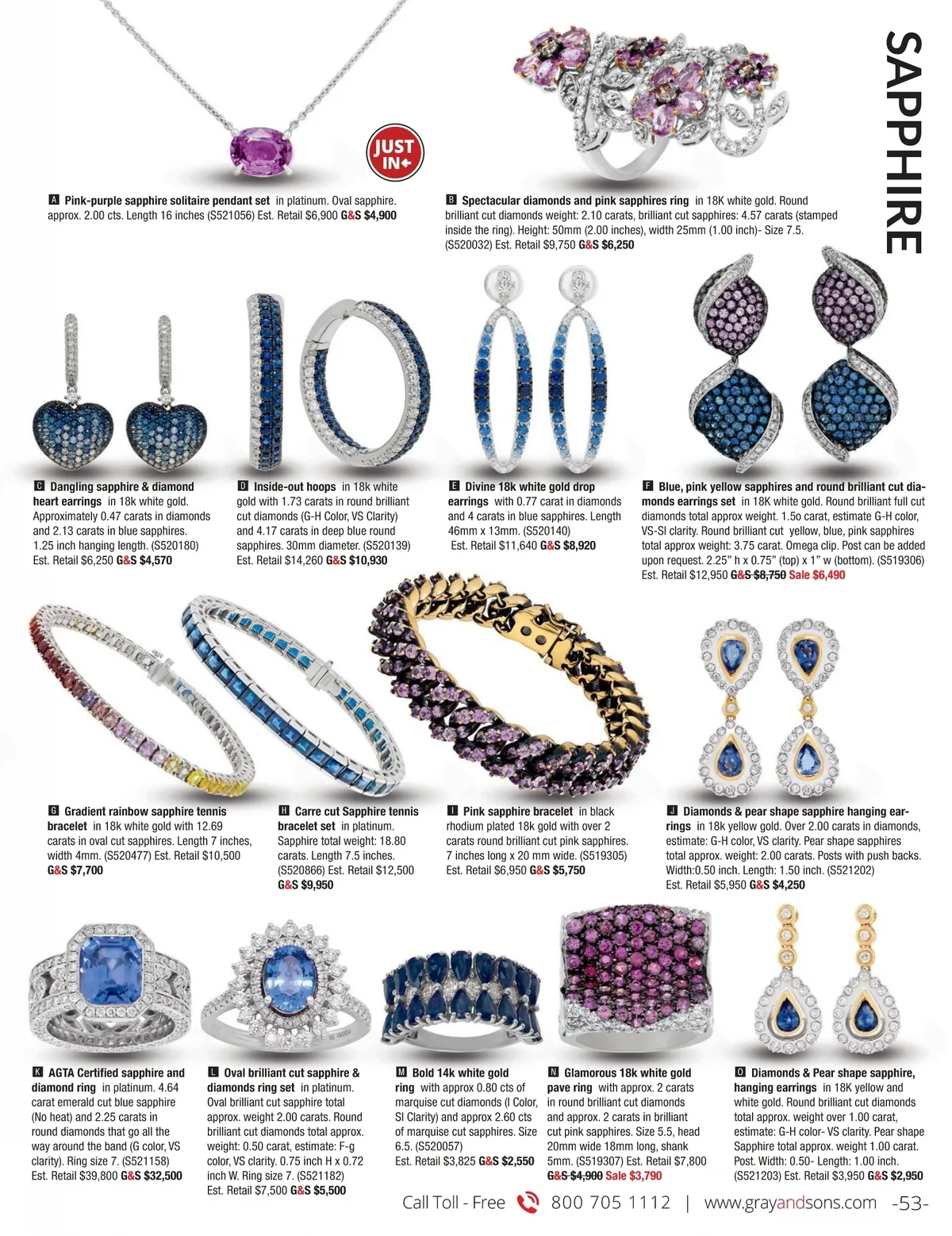 SAPPHIRE

JUST IN

A Pink-purple sapphire solitaire pendant set in platinum. Oval sapphire. approx. 2.00 cts. Length 16 inches (S521056) Est. Retail $6,900 G&S $4,900

B Spectacular diamonds and pink sapphires ring in 18K white gold. Round brilliant cut diamonds weight: 2.10 carats, brilliant cut sapphires: 4.57 carats (stamped inside the ring). Height: 50mm (2.00 inches), width 25mm (1.00 inch)- Size 7.5. (S520032) Est. Retail $9,750 G&S $6,250

C Dangling sapphire & diamond heart earrings in 18k white gold. Approximately 0.47 carats in diamonds and 2.13 carats in blue sapphires. 1.25 inch hanging length. (S520180) Est. Retail $6,250 G&S $4,570

D Inside-out hoops in 18k white gold with 1.73 carats in round brilliant cut diamonds (G-H Color, VS Clarity) and 4.17 carats in deep blue round sapphires. 30mm diameter. (S520139) Est. Retail $14,260 G&S $10,930

E Divine 18k white gold drop earrings with 0.77 carat in diamonds and 4 carats in blue sapphires. Length 46mm x 13mm. (S520140) Est. Retail $11,640 G&S $8,920

F Blue, pink yellow sapphires and round brilliant cut diamonds earrings set in 18K white gold. Round brilliant full cut diamonds total approx weight. 1.50 carat, estimate G-H color, VS-SI clarity. Round brilliant cut yellow, blue, pink sapphires total approx weight: 3.75 carat. Omega clip. Post can be added upon request. 2.25" h x 0.75" (top) x 1" w (bottom). (S519306) Est. Retail $12,950 G&S $8,750 Sale $6,490

G Gradient rainbow sapphire tennis bracelet in 18k white gold with 12.69 carats in oval cut sapphires. Length 7 inches, width 4mm. (S520477) Est. Retail $10,500 G&S $7,700

H Carre cut Sapphire tennis bracelet set in platinum. Sapphire total weight: 18.80 carats. Length 7.5 inches. (S520866) Est. Retail $12,500 G&S $9,950

I Pink sapphire bracelet in black rhodium plated 18k gold with over 2 carats round brilliant cut pink sapphires. 7 inches long x 20 mm wide. (S519305) Est. Retail $6,950 G&S $5,750

J Diamonds & pear shape sapphire hanging earrings in 18k yellow gold. Over 2.00 carats in diamonds, estimate: G-H color, VS clarity. Pear shape sapphires total approx. weight: 2.00 carats. Posts with push backs. Width:0.50 inch. Length: 1.50 inch. (S521202) Est. Retail $5,950 G&S $4,250

K AGTA Certified sapphire and diamond ring in platinum. 4.64 carat emerald cut blue sapphire (No heat) and 2.25 carats in round diamonds that go all the way around the band (G color, VS clarity). Ring size 7. (S521158) Est. Retail $39,800 G&S $32,500

L Oval brilliant cut sapphire & diamonds ring set in platinum. Oval brilliant cut sapphire total approx. weight 2.00 carats. Round brilliant cut diamonds total approx. weight: 0.50 carat, estimate: F-g color, VS clarity. 0.75 inch H x 0.72 inch W. Ring size 7. (S521182) Est. Retail $7,500 G&S $5,500

M Bold 14k white gold ring with approx 0.80 cts of marquise cut diamonds (I Color, SI Clarity) and approx 2.60 cts of marquise cut sapphires. Size 6.5. (S520057) Est. Retail $3,825 G&S $2,550

N Glamorous 18k white gold pave ring with approx. 2 carats in round brilliant cut diamonds and approx. 2 carats in brilliant cut pink sapphires. Size 5.5, head 20mm wide 18mm long, shank 5mm. (S519307) Est. Retail $7,800 G&S $4,900 Sale $3,790

O Diamonds & Pear shape sapphire, hanging earrings in 18K yellow and white gold. Round brilliant cut diamonds total approx. weight over 1.00 carat, estimate: G-H color- VS clarity. Pear shape Sapphire total approx. weight 1.00 carat. Post. Width: 0.50- Length: 1.00 inch. (S521203) Est. Retail $3,950 G&S $2,950

Call Toll - Free 800 705 1112 | www.grayandsons.com -53-